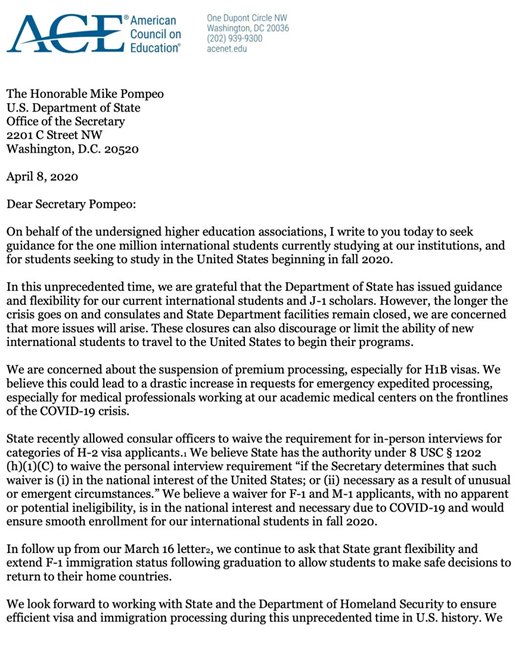 ACE® American Council on Education®

One Dupont Circle NW
Washington, DC 20036
(202) 939-9300
acenet.edu

The Honorable Mike Pompeo
U.S. Department of State
Office of the Secretary
2201 C Street NW
Washington, D.C. 20520

April 8, 2020

Dear Secretary Pompeo:

On behalf of the undersigned higher education associations, I write to you today to seek guidance for the one million international students currently studying at our institutions, and for students seeking to study in the United States beginning in fall 2020.

In this unprecedented time, we are grateful that the Department of State has issued guidance and flexibility for our current international students and J-1 scholars. However, the longer the crisis goes on and consulates and State Department facilities remain closed, we are concerned that more issues will arise. These closures can also discourage or limit the ability of new international students to travel to the United States to begin their programs.

We are concerned about the suspension of premium processing, especially for H1B visas. We believe this could lead to a drastic increase in requests for emergency expedited processing, especially for medical professionals working at our academic medical centers on the frontlines of the COVID-19 crisis.

State recently allowed consular officers to waive the requirement for in-person interviews for categories of H-2 visa applicants.$_1$ We believe State has the authority under 8 USC § 1202 (h)(1)(C) to waive the personal interview requirement "if the Secretary determines that such waiver is (i) in the national interest of the United States; or (ii) necessary as a result of unusual or emergent circumstances." We believe a waiver for F-1 and M-1 applicants, with no apparent or potential ineligibility, is in the national interest and necessary due to COVID-19 and would ensure smooth enrollment for our international students in fall 2020.

In follow up from our March 16 letter$_2$, we continue to ask that State grant flexibility and extend F-1 immigration status following graduation to allow students to make safe decisions to return to their home countries.

We look forward to working with State and the Department of Homeland Security to ensure efficient visa and immigration processing during this unprecedented time in U.S. history. We